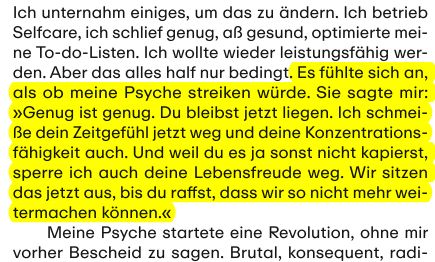 Ich unternahm einiges, um das zu ändern. Ich betrieb Selfcare, ich schlief genug, aß gesund, optimierte meine To-do-Listen. Ich wollte wieder leistungsfähig werden. Aber das alles half nur bedingt. Es fühlte sich an, als ob meine Psyche streiken würde. Sie sagte mir: »Genug ist genug. Du bleibst jetzt liegen. Ich schmeiße dein Zeitgefühl jetzt weg und deine Konzentrationsfähigkeit auch. Und weil du es ja sonst nicht kapierst, sperre ich auch deine Lebensfreude weg. Wir sitzen das jetzt aus, bis du raffst, dass wir so nicht mehr weitermachen können.«

Meine Psyche startete eine Revolution, ohne mir vorher Bescheid zu sagen. Brutal, konsequent, radi-